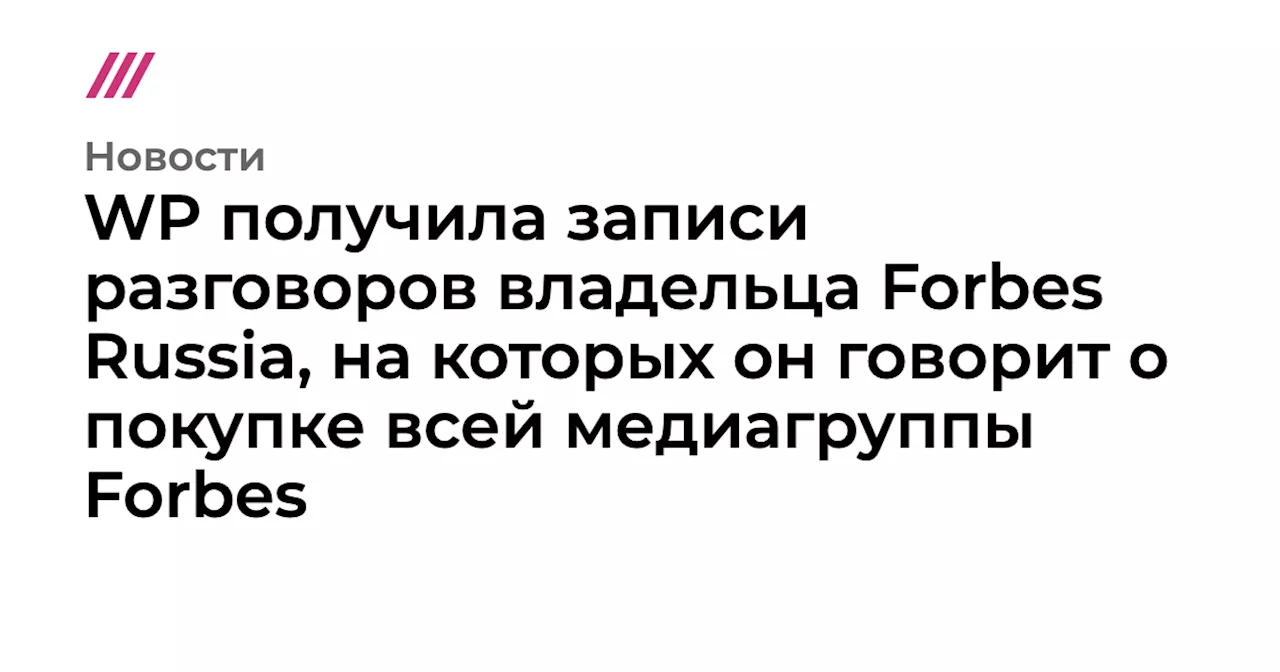 Новости

WP получила записи разговоров владельца Forbes Russia, на которых он говорит о покупке всей медиагруппы Forbes